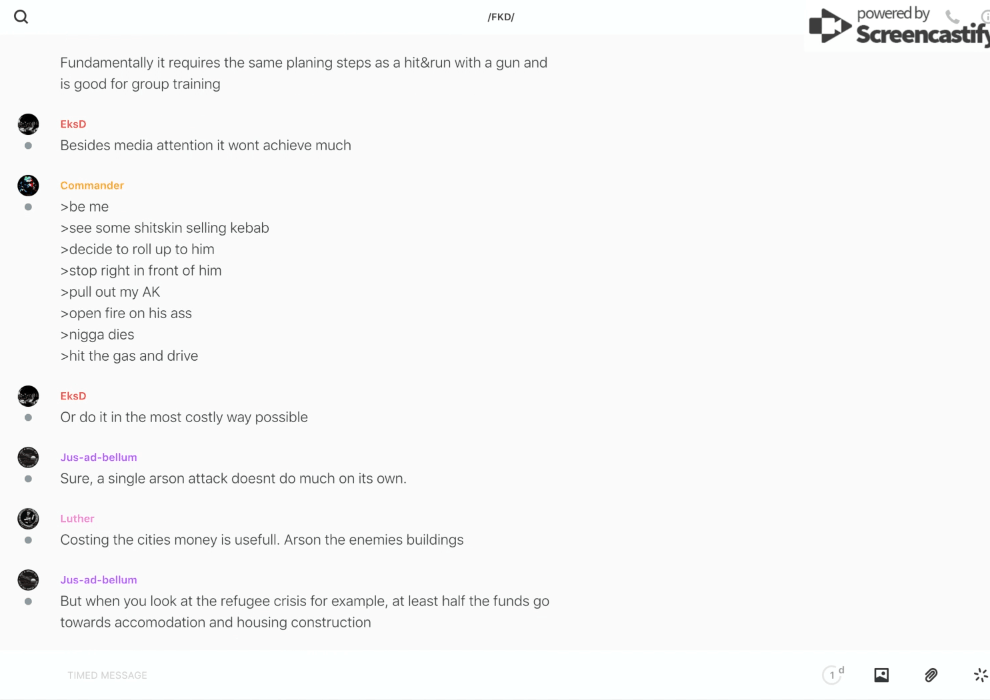 /FKD/

powered by Screencastify

Fundamentally it requires the same planing steps as a hit&run with a gun and is good for group training

EksD
Besides media attention it wont achieve much

Commander
>be me
>see some shitskin selling kebab
>decide to roll up to him
>stop right in front of him
>pull out my AK
>open fire on his ass
>nigga dies
>hit the gas and drive

EksD
Or do it in the most costly way possible

Jus-ad-bellum
Sure, a single arson attack doesnt do much on its own.

Luther
Costing the cities money is usefull. Arson the enemies buildings

Jus-ad-bellum
But when you look at the refugee crisis for example, at least half the funds go towards accomodation and housing construction

TIMED MESSAGE

1 d